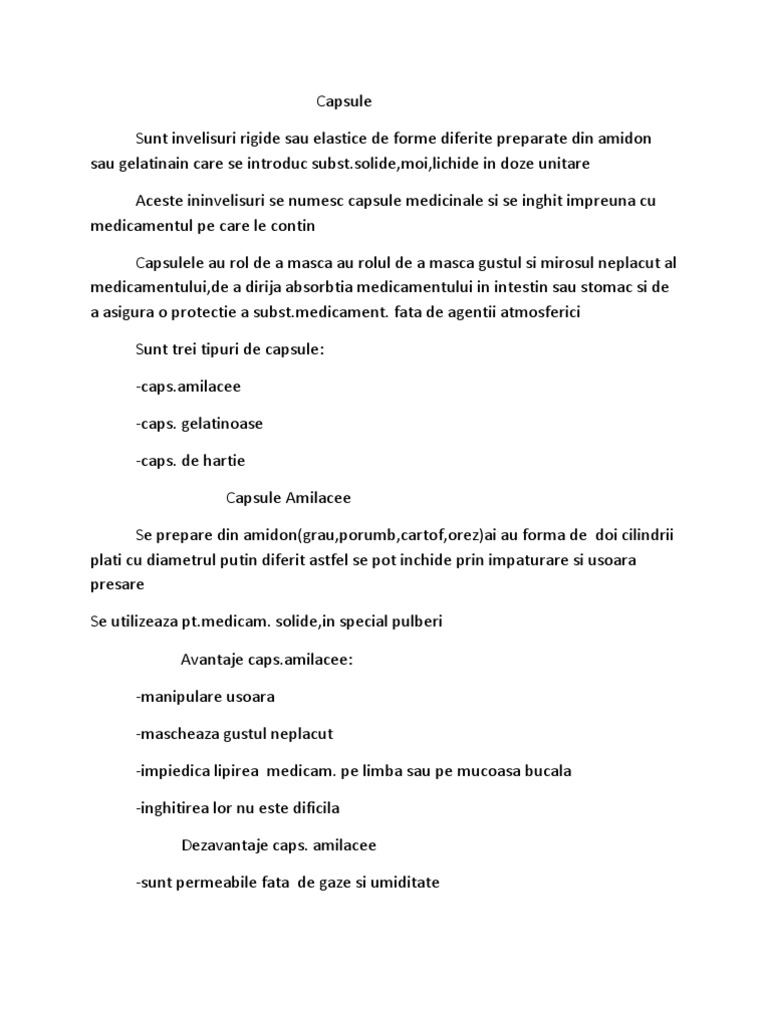 Capsule

Sunt invelisuri rigide sau elastice de forme diferite preparate din amidon sau gelatinain care se introduc subst.solide,moi,lichide in doze unitare

Aceste ininvelisuri se numesc capsule medicinale si se inghit impreuna cu medicamentul pe care le contin

Capsulele au rol de a masca au rolul de a masca gustul si mirosul neplacut al medicamentului,de a dirija absorbtia medicamentului in intestin sau stomac si de a asigura o protectie a subst.medicament. fata de agentii atmosferici

Sunt trei tipuri de capsule:

-caps.amilacee

-caps. gelatinoase

-caps. de hartie

Capsule Amilacee

Se prepare din amidon(grau,porumb,cartof,orez)ai au forma de doi cilindrii plati cu diametrul putin diferit astfel se pot inchide prin impaturare si usoara presare

Se utilizeaza pt.medicam. solide,in special pulberi

Avantaje caps.amilacee:

-manipulare usoara

-mascheaza gustul neplacut

-impiedica lipirea medicam. pe limba sau pe mucoasa bucala

-inghitirea lor nu este dificila

Dezavantaje caps. amilacee

-sunt permeabile fata de gaze si umiditate